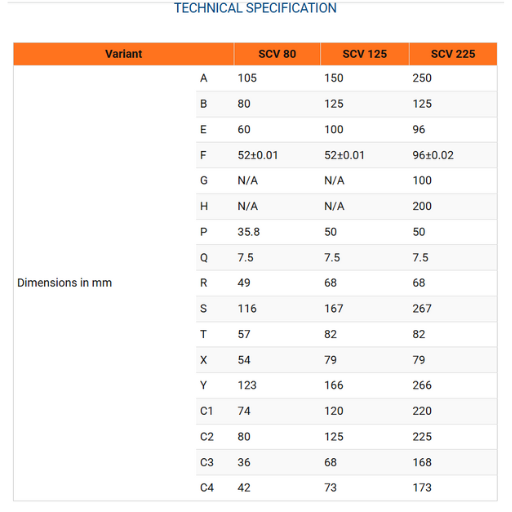 TECHNICAL SPECIFICATION

| Variant | | SCV 80 | SCV 125 | SCV 225 |
|---|---|---|---|---|
| Dimensions in mm | A | 105 | 150 | 250 |
| | B | 80 | 125 | 125 |
| | E | 60 | 100 | 96 |
| | F | 52±0.01 | 52±0.01 | 96±0.02 |
| | G | N/A | N/A | 100 |
| | H | N/A | N/A | 200 |
| | P | 35.8 | 50 | 50 |
| | Q | 7.5 | 7.5 | 7.5 |
| | R | 49 | 68 | 68 |
| | S | 116 | 167 | 267 |
| | T | 57 | 82 | 82 |
| | X | 54 | 79 | 79 |
| | Y | 123 | 166 | 266 |
| | C1 | 74 | 120 | 220 |
| | C2 | 80 | 125 | 225 |
| | C3 | 36 | 68 | 168 |
| | C4 | 42 | 73 | 173 |